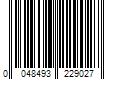 0 048493 229027